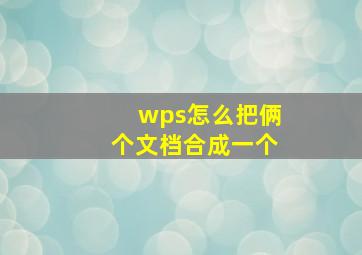 wps怎么把俩个文档合成一个